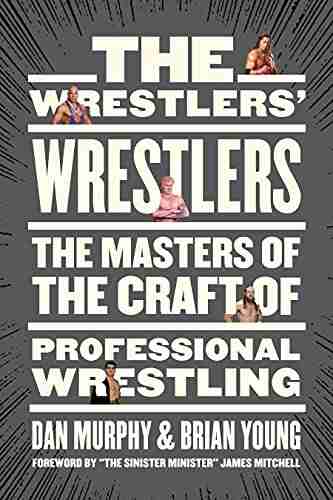 THE WRESTLERS' WRESTLERS

THE MASTERS OF THE CRAFT OF PROFESSIONAL WRESTLING

DAN MURPHY & BRIAN YOUNG

FOREWORD BY "THE SINISTER MINISTER" JAMES MITCHELL